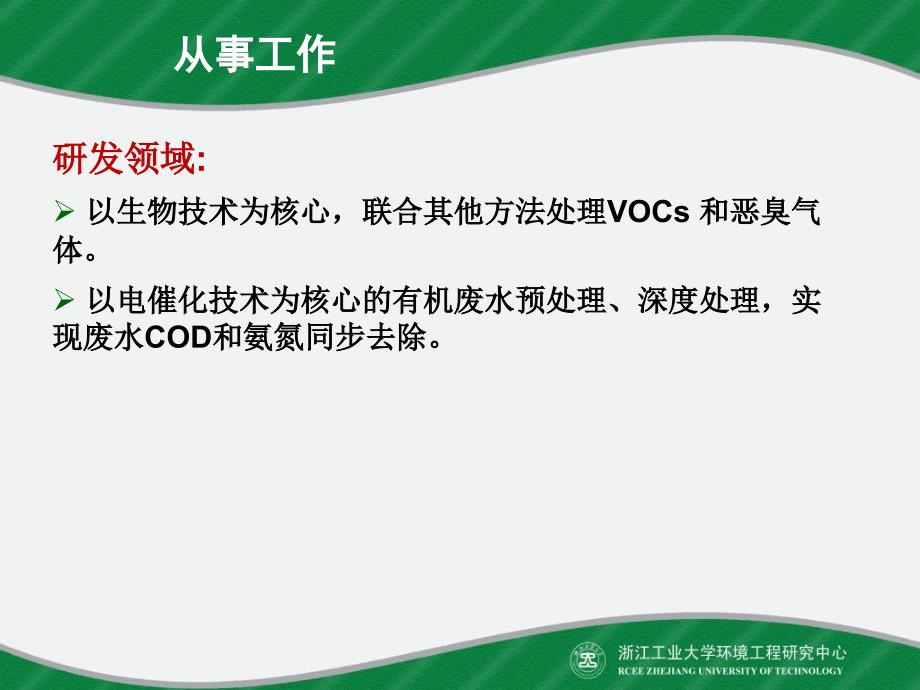 从事工作

研发领域:

➢ 以生物技术为核心，联合其他方法处理VOCs 和恶臭气体。

➢ 以电催化技术为核心的有机废水预处理、深度处理，实现废水COD和氨氮同步去除。

浙江工业大学环境工程研究中心
RCEE ZHEJIANG UNIVERSITY OF TECHNOLOGY